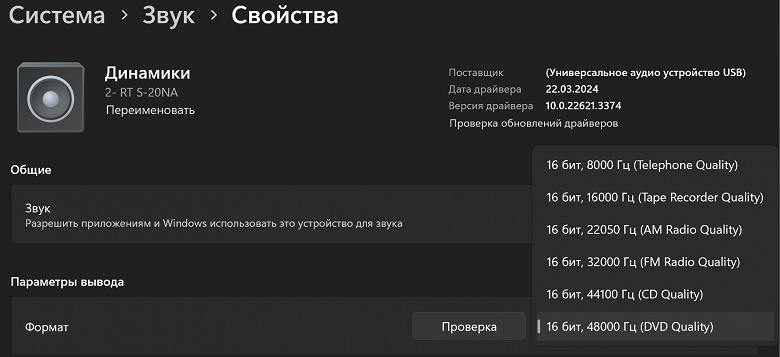 Система > Звук > Свойства

Динамики
2- RT S-20NA
Переименовать

Поставщик (Универсальное аудио устройство USB)
Дата драйвера 22.03.2024
Версия драйвера 10.0.22621.3374
Проверка обновлений драйверов

Общие

Звук
Разрешить приложениям и Windows использовать это устройство для звука

Параметры вывода

Формат
Проверка

16 бит, 8000 Гц (Telephone Quality)
16 бит, 16000 Гц (Tape Recorder Quality)
16 бит, 22050 Гц (AM Radio Quality)
16 бит, 32000 Гц (FM Radio Quality)
16 бит, 44100 Гц (CD Quality)
16 бит, 48000 Гц (DVD Quality)